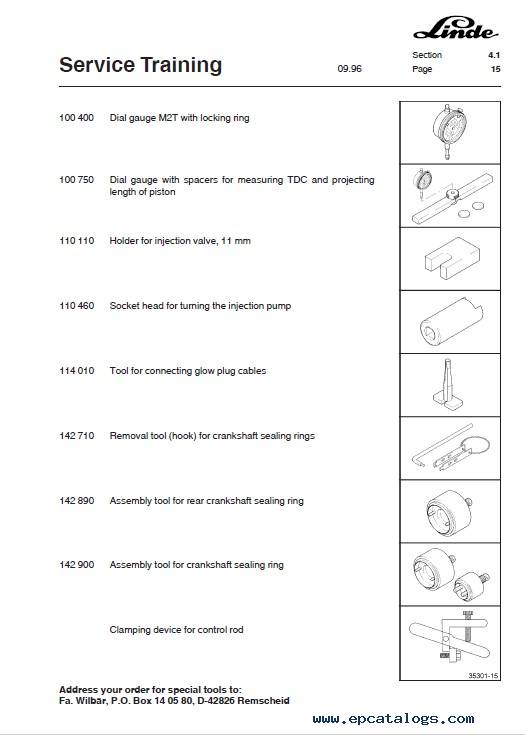 Linde

Service Training

09.96

Section 4.1
Page 15

100 400 Dial gauge M2T with locking ring

100 750 Dial gauge with spacers for measuring TDC and projecting length of piston

110 110 Holder for injection valve, 11 mm

110 460 Socket head for turning the injection pump

114 010 Tool for connecting glow plug cables

142 710 Removal tool (hook) for crankshaft sealing rings

142 890 Assembly tool for rear crankshaft sealing ring

142 900 Assembly tool for crankshaft sealing ring

Clamping device for control rod

35301-15

Address your order for special tools to:
Fa. Wilbär, P.O. Box 14 05 80, D-42826 Remscheid

www.epcatalogs.com